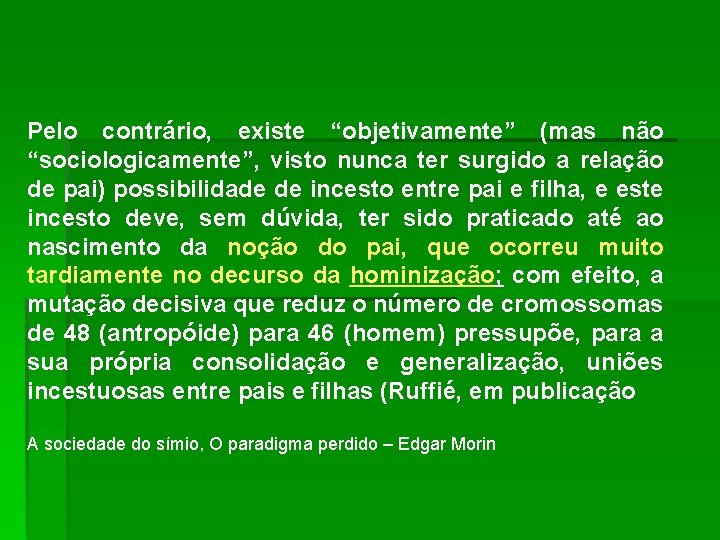 Pelo contrário, existe “objetivamente” (mas não “sociologicamente”, visto nunca ter surgido a relação de pai) possibilidade de incesto entre pai e filha, e este incesto deve, sem dúvida, ter sido praticado até ao nascimento da noção do pai, que ocorreu muito tardiamente no decurso da hominização; com efeito, a mutação decisiva que reduz o número de cromossomas de 48 (antropóide) para 46 (homem) pressupõe, para a sua própria consolidação e generalização, uniões incestuosas entre pais e filhas (Ruffié, em publicação

A sociedade do símio, O paradigma perdido – Edgar Morin